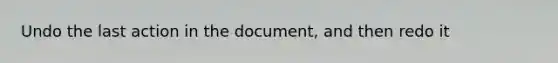 Undo the last action in the document, and then redo it